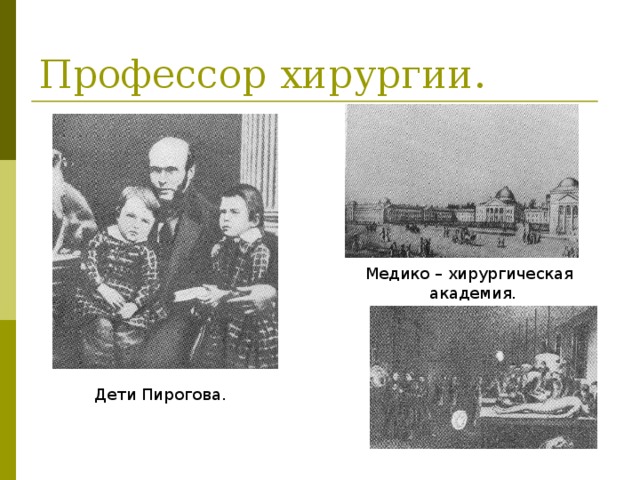 Профессор хирургии.

Медико – хирургическая академия.

Дети Пирогова.